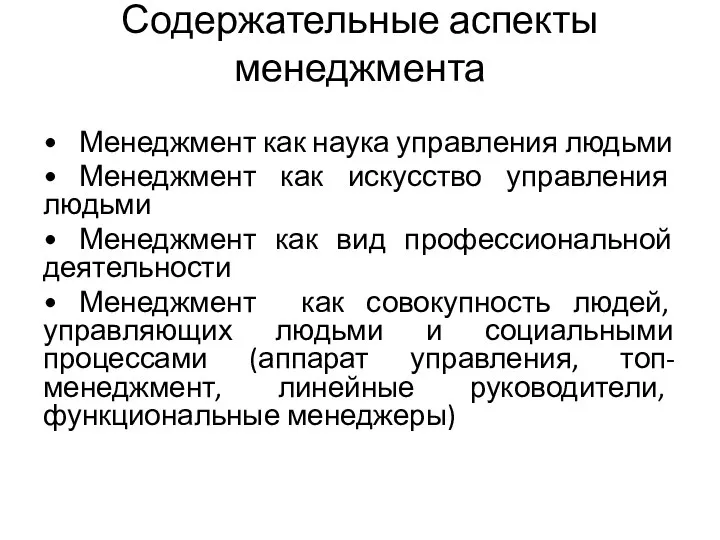 Содержательные аспекты менеджмента

• Менеджмент как наука управления людьми
• Менеджмент как искусство управления людьми
• Менеджмент как вид профессиональной деятельности
• Менеджмент как совокупность людей, управляющих людьми и социальными процессами (аппарат управления, топ-менеджмент, линейные руководители, функциональные менеджеры)